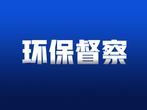 环保督察